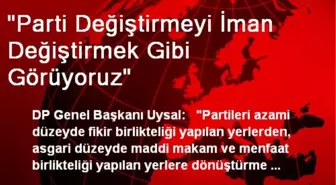 "Parti Değiştirmeyi İman Değiştirmek Gibi Görüyoruz"

DP Genel Başkanı Uysal: "Partileri azami düzeyde fikir birlikteliği yapılan yerlerden, asgari düzeyde maddi makam ve menfaat birlikteliği yapılan yerlere dönüştürme ...